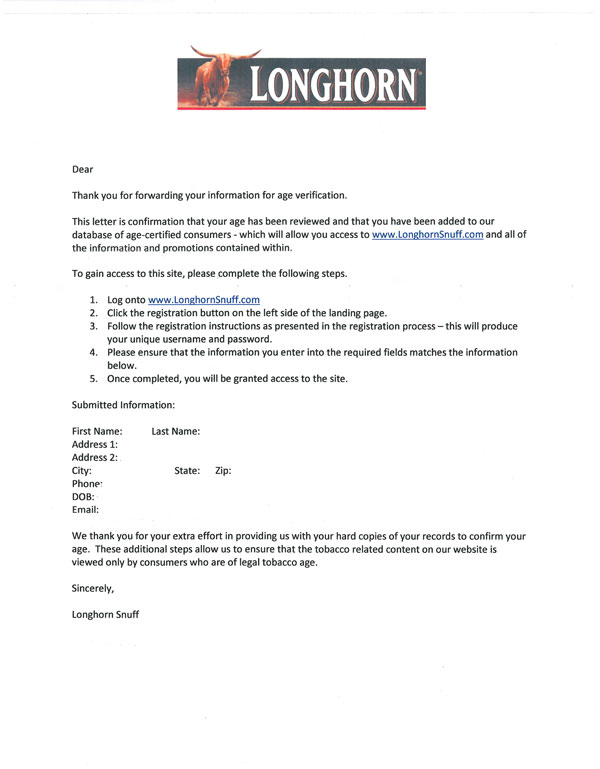 LONGHORN

Dear

Thank you for forwarding your information for age verification.

This letter is confirmation that your age has been reviewed and that you have been added to our database of age-certified consumers - which will allow you access to www.LonghornSnuff.com and all of the information and promotions contained within.

To gain access to this site, please complete the following steps.

1. Log onto www.LonghornSnuff.com
2. Click the registration button on the left side of the landing page.
3. Follow the registration instructions as presented in the registration process – this will produce your unique username and password.
4. Please ensure that the information you enter into the required fields matches the information below.
5. Once completed, you will be granted access to the site.

Submitted Information:

First Name: Last Name:
Address 1:
Address 2:
City: State: Zip:
Phone:
DOB:
Email:

We thank you for your extra effort in providing us with your hard copies of your records to confirm your age. These additional steps allow us to ensure that the tobacco related content on our website is viewed only by consumers who are of legal tobacco age.

Sincerely,

Longhorn Snuff